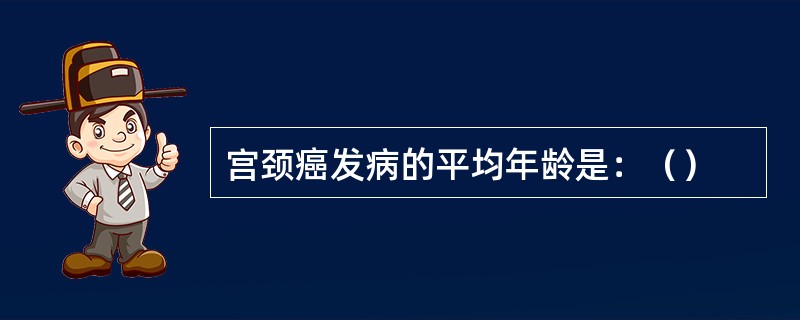 宫颈癌发病的平均年龄是：（）